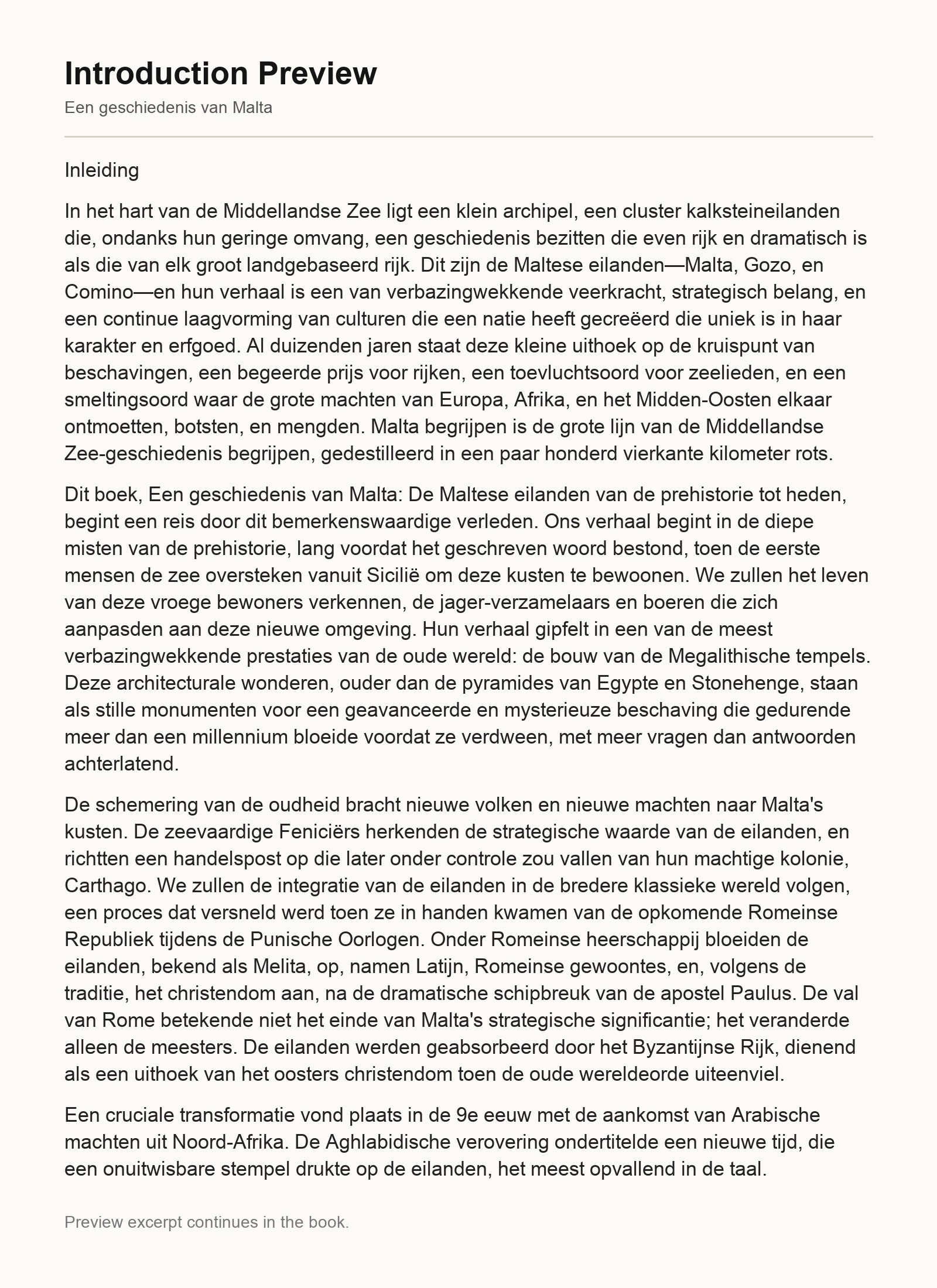 Introduction Preview

Een geschiedenis van Malta

Inleiding

In het hart van de Middellandse Zee ligt een klein archipel, een cluster kalksteineilanden die, ondanks hun geringe omvang, een geschiedenis bezitten die even rijk en dramatisch is als die van elk groot landgebaseerd rijk. Dit zijn de Maltese eilanden—Malta, Gozo, en Comino—en hun verhaal is een van verbazingwekkende veerkracht, strategisch belang, en een continue laagvorming van culturen die een natie heeft gecreëerd die uniek is in haar karakter en erfgoed. Al duizenden jaren staat deze kleine uithoek op de kruispunt van beschavingen, een begeerde prijs voor rijken, een toevluchtsoord voor zeelieden, en een smeltingsoord waar de grote machten van Europa, Afrika, en het Midden-Oosten elkaar ontmoetten, botsten, en mengden. Malta begrijpen is de grote lijn van de Middellandse Zee-geschiedenis begrijpen, gedestilleerd in een paar honderd vierkante kilometer rots.

Dit boek, Een geschiedenis van Malta: De Maltese eilanden van de prehistorie tot heden, begint een reis door dit bemerkenswaardige verleden. Ons verhaal begint in de diepe misten van de prehistorie, lang voordat het geschreven woord bestond, toen de eerste mensen de zee oversteken vanuit Sicilië om deze kusten te bewoonen. We zullen het leven van deze vroege bewoners verkennen, de jager-verzamelaars en boeren die zich aanpasden aan deze nieuwe omgeving. Hun verhaal gipfelt in een van de meest verbazingwekkende prestaties van de oude wereld: de bouw van de Megalithische tempels. Deze architecturale wonderen, ouder dan de pyramides van Egypte en Stonehenge, staan als stille monumenten voor een geavanceerde en mysterieuze beschaving die gedurende meer dan een millennium bloeide voordat ze verdween, met meer vragen dan antwoorden achterlatend.

De schemering van de oudheid bracht nieuwe volken en nieuwe machten naar Malta's kusten. De zeevaardige Feniciërs herkenden de strategische waarde van de eilanden, en richtten een handelspost op die later onder controle zou vallen van hun machtige kolonie, Carthago. We zullen de integratie van de eilanden in de bredere klassieke wereld volgen, een proces dat versneld werd toen ze in handen kwamen van de opkomende Romeinse Republiek tijdens de Punische Oorlogen. Onder Romeinse heerschappij bloeiden de eilanden, bekend als Melita, op, namen Latijn, Romeinse gewoontes, en, volgens de traditie, het christendom aan, na de dramatische schipbreuk van de apostel Paulus. De val van Rome betekende niet het einde van Malta's strategische significantie; het veranderde alleen de meesters. De eilanden werden geabsorbeerd door het Byzantijnse Rijk, dienend als een uithoek van het oosters christendom toen de oude wereldeorde uiteenviel.

Een cruciale transformatie vond plaats in de 9e eeuw met de aankomst van Arabische machten uit Noord-Afrika. De Aghlabidische verovering ondertitelde een nieuwe tijd, die een onuitwisbare stempel drukte op de eilanden, het meest opvallend in de taal.

Preview excerpt continues in the book.